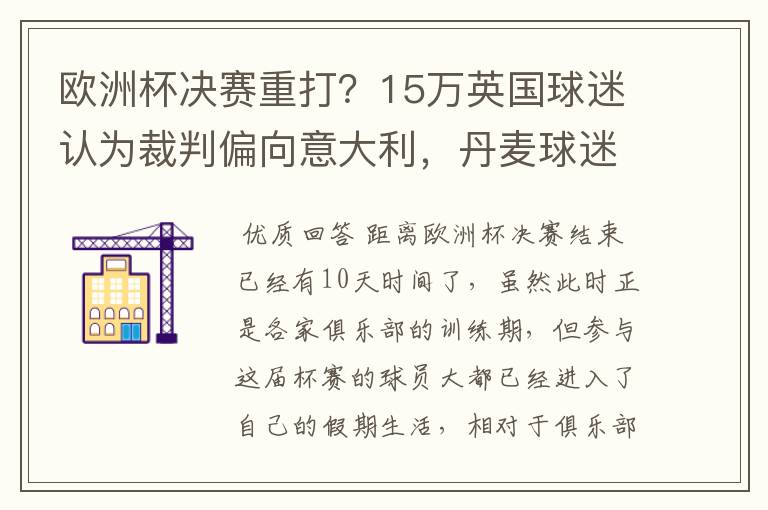 欧洲杯决赛重打？15万英国球迷认为裁判偏向意大利，丹麦球迷

优质回答 距离欧洲杯决赛结束已经有10天时间了，虽然此时正是各家俱乐部的训练期，但参与这届杯赛的球员大都已经进入了自己的假期生活，相对于俱乐部